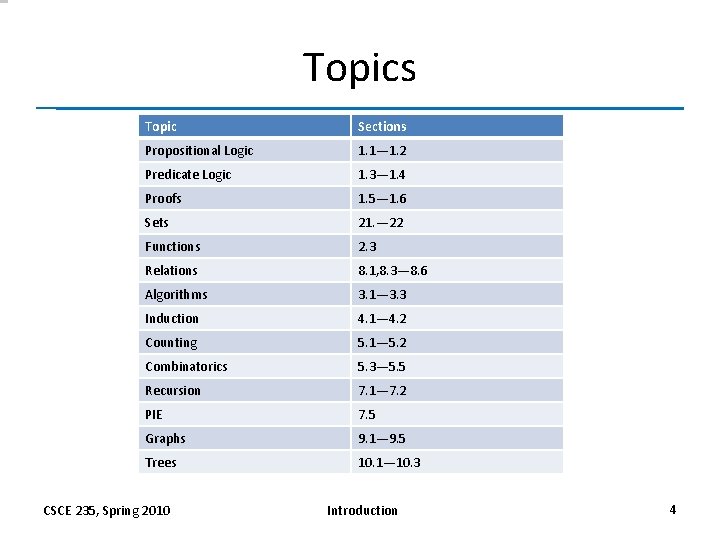 Topics

| Topic | Sections |
|---|---|
| Propositional Logic | 1.1—1.2 |
| Predicate Logic | 1.3—1.4 |
| Proofs | 1.5—1.6 |
| Sets | 21.—22 |
| Functions | 2.3 |
| Relations | 8.1,8.3—8.6 |
| Algorithms | 3.1—3.3 |
| Induction | 4.1—4.2 |
| Counting | 5.1—5.2 |
| Combinatorics | 5.3—5.5 |
| Recursion | 7.1—7.2 |
| PIE | 7.5 |
| Graphs | 9.1—9.5 |
| Trees | 10.1—10.3 |

CSCE 235, Spring 2010

Introduction

4